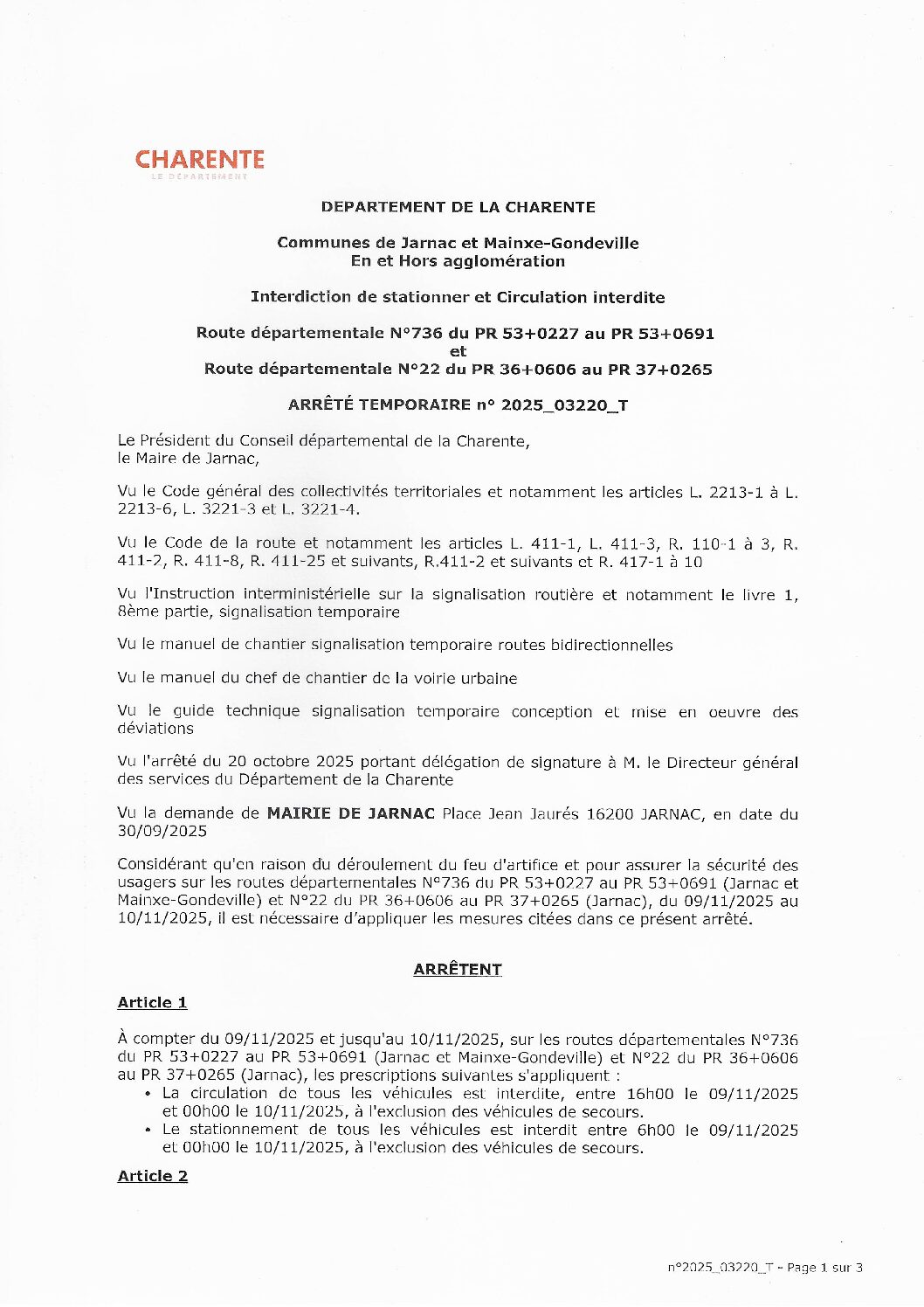 CHARENTE
LE DÉPARTEMENT

DEPARTEMENT DE LA CHARENTE

Communes de Jarnac et Mainxe-Gondeville
En et Hors agglomération

Interdiction de stationner et Circulation interdite

Route départementale N°736 du PR 53+0227 au PR 53+0691
et
Route départementale N°22 du PR 36+0606 au PR 37+0265

ARRÊTÉ TEMPORAIRE n° 2025_03220_T

Le Président du Conseil départemental de la Charente,
le Maire de Jarnac,

Vu le Code général des collectivités territoriales et notamment les articles L. 2213-1 à L. 2213-6, L. 3221-3 et L. 3221-4.

Vu le Code de la route et notamment les articles L. 411-1, L. 411-3, R. 110-1 à 3, R. 411-2, R. 411-8, R. 411-25 et suivants, R.411-2 et suivants et R. 417-1 à 10

Vu l'Instruction interministérielle sur la signalisation routière et notamment le livre 1, 8ème partie, signalisation temporaire

Vu le manuel de chantier signalisation temporaire routes bidirectionnelles

Vu le manuel du chef de chantier de la voirie urbaine

Vu le guide technique signalisation temporaire conception et mise en oeuvre des déviations

Vu l'arrêté du 20 octobre 2025 portant délégation de signature à M. le Directeur général des services du Département de la Charente

Vu la demande de MAIRIE DE JARNAC Place Jean Jaurés 16200 JARNAC, en date du 30/09/2025

Considérant qu'en raison du déroulement du feu d'artifice et pour assurer la sécurité des usagers sur les routes départementales N°736 du PR 53+0227 au PR 53+0691 (Jarnac et Mainxe-Gondeville) et N°22 du PR 36+0606 au PR 37+0265 (Jarnac), du 09/11/2025 au 10/11/2025, il est nécessaire d'appliquer les mesures citées dans ce présent arrêté.

ARRÊTENT

Article 1

À compter du 09/11/2025 et jusqu'au 10/11/2025, sur les routes départementales N°736 du PR 53+0227 au PR 53+0691 (Jarnac et Mainxe-Gondeville) et N°22 du PR 36+0606 au PR 37+0265 (Jarnac), les prescriptions suivantes s'appliquent :
• La circulation de tous les véhicules est interdite, entre 16h00 le 09/11/2025 et 00h00 le 10/11/2025, à l'exclusion des véhicules de secours.
• Le stationnement de tous les véhicules est interdit entre 6h00 le 09/11/2025 et 00h00 le 10/11/2025, à l'exclusion des véhicules de secours.

Article 2

n°2025_03220_T - Page 1 sur 3